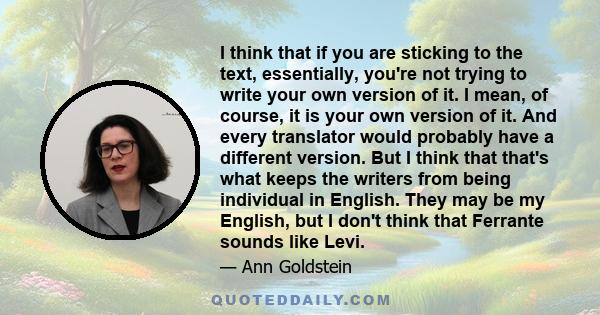 I think that if you are sticking to the text, essentially, you're not trying to write your own version of it. I mean, of course, it is your own version of it. And every translator would probably have a different version. But I think that that's what keeps the writers from being individual in English. They may be my English, but I don't think that Ferrante sounds like Levi.

— Ann Goldstein

QUOTEDDAILY.COM